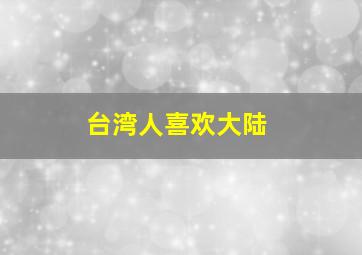 台湾人喜欢大陆